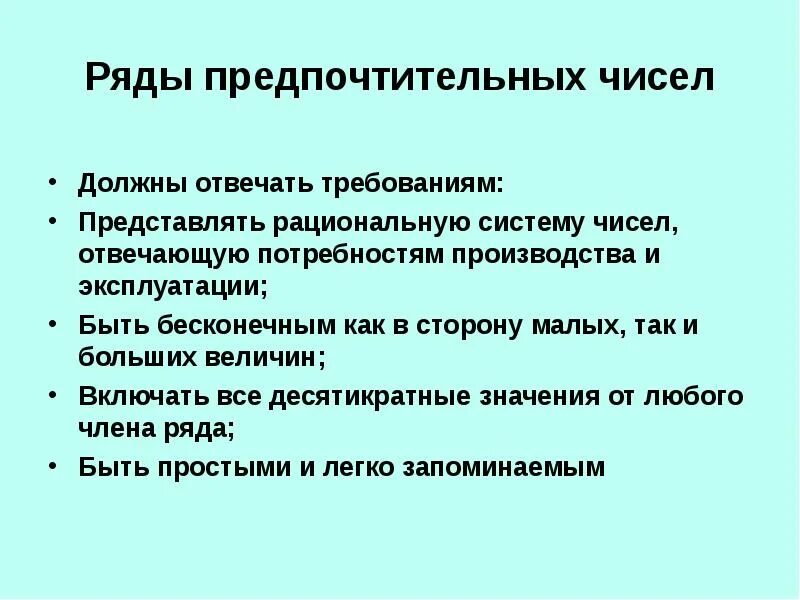 Ряды предпочтительных чисел

• Должны отвечать требованиям:
• Представлять рациональную систему чисел, отвечающую потребностям производства и эксплуатации;
• Быть бесконечным как в сторону малых, так и больших величин;
• Включать все десятикратные значения от любого члена ряда;
• Быть простыми и легко запоминаемым